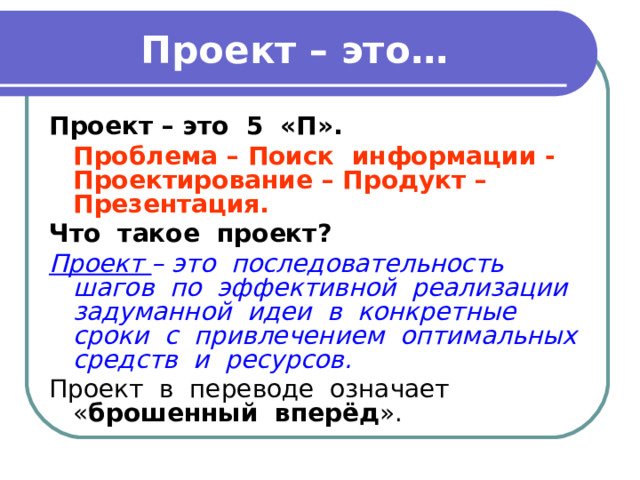 Проект – это…

Проект – это 5 «П».

Проблема – Поиск информации - Проектирование – Продукт – Презентация.

Что такое проект?

Проект – это последовательность шагов по эффективной реализации задуманной идеи в конкретные сроки с привлечением оптимальных средств и ресурсов.

Проект в переводе означает «брошенный вперёд».